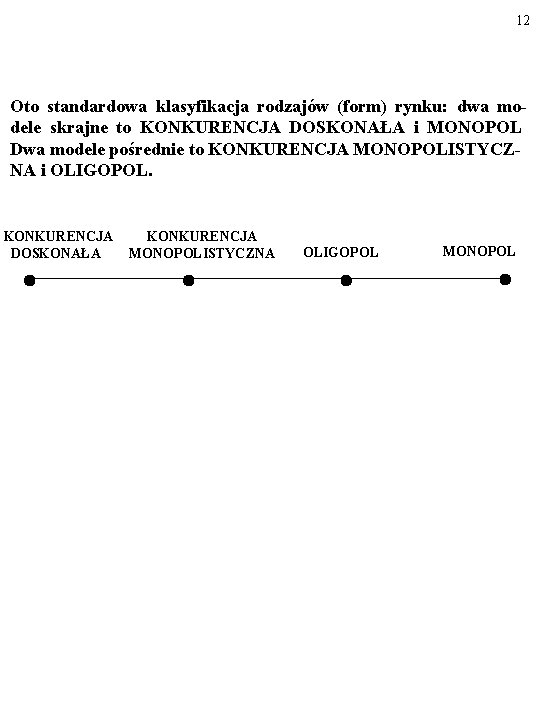 12

Oto standardowa klasyfikacja rodzajów (form) rynku: dwa modele skrajne to KONKURENCJA DOSKONAŁA i MONOPOL Dwa modele pośrednie to KONKURENCJA MONOPOLISTYCZNA i OLIGOPOL.

KONKURENCJA DOSKONAŁA

KONKURENCJA MONOPOLISTYCZNA

OLIGOPOL

MONOPOL